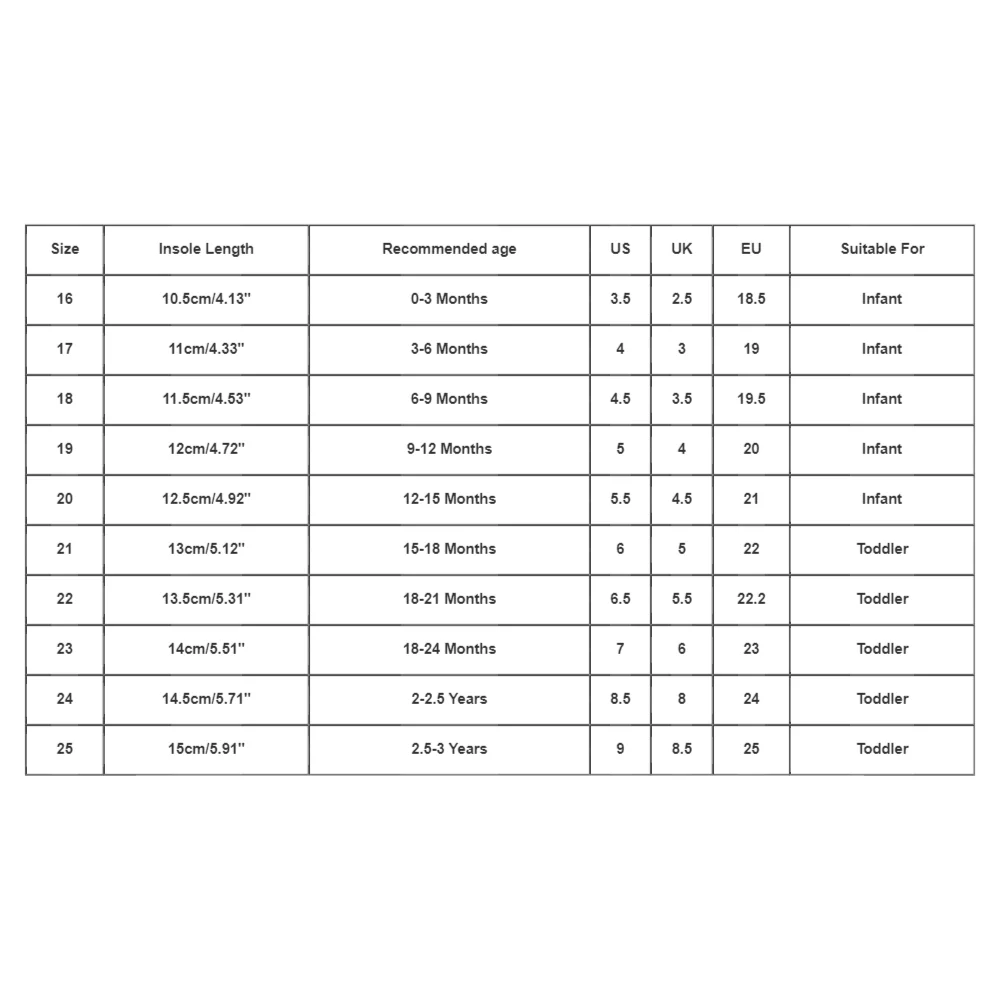 | Size | Insole Length | Recommended age | US | UK | EU | Suitable For |
|---|---|---|---|---|---|---|
| 16 | 10.5cm/4.13'' | 0-3 Months | 3.5 | 2.5 | 18.5 | Infant |
| 17 | 11cm/4.33'' | 3-6 Months | 4 | 3 | 19 | Infant |
| 18 | 11.5cm/4.53'' | 6-9 Months | 4.5 | 3.5 | 19.5 | Infant |
| 19 | 12cm/4.72'' | 9-12 Months | 5 | 4 | 20 | Infant |
| 20 | 12.5cm/4.92'' | 12-15 Months | 5.5 | 4.5 | 21 | Infant |
| 21 | 13cm/5.12'' | 15-18 Months | 6 | 5 | 22 | Toddler |
| 22 | 13.5cm/5.31'' | 18-21 Months | 6.5 | 5.5 | 22.2 | Toddler |
| 23 | 14cm/5.51'' | 18-24 Months | 7 | 6 | 23 | Toddler |
| 24 | 14.5cm/5.71'' | 2-2.5 Years | 8.5 | 8 | 24 | Toddler |
| 25 | 15cm/5.91'' | 2.5-3 Years | 9 | 8.5 | 25 | Toddler |